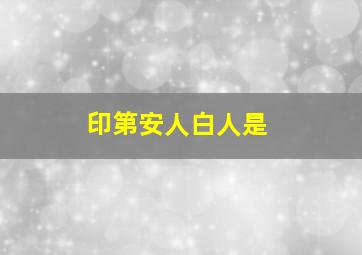 印第安人白人是